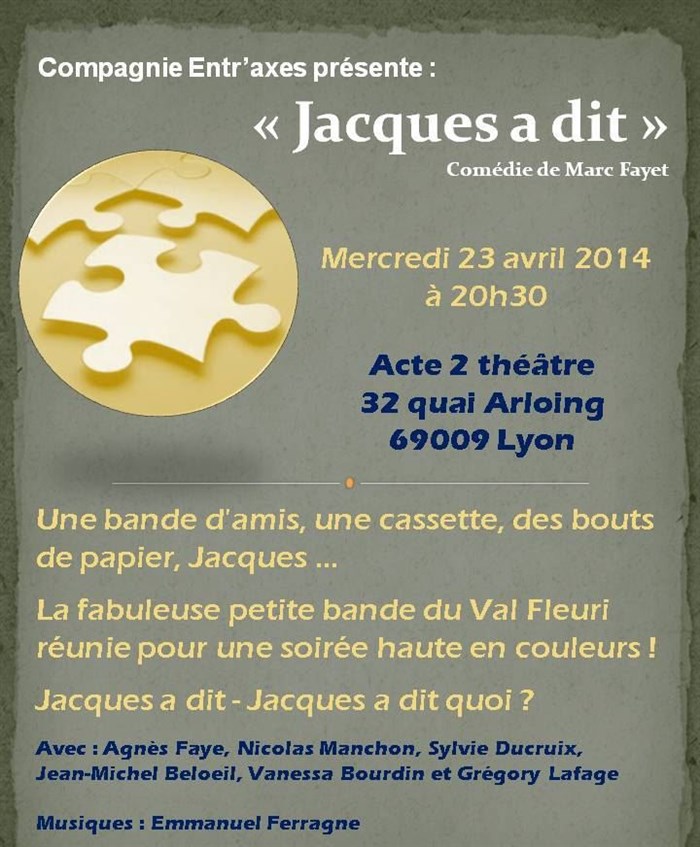 Compagnie Entr'axes présente :

« Jacques a dit »

Comédie de Marc Fayet

Mercredi 23 avril 2014
à 20h30

Acte 2 théâtre
32 quai Arloing
69009 Lyon

Une bande d'amis, une cassette, des bouts de papier, Jacques ...

La fabuleuse petite bande du Val Fleuri réunie pour une soirée haute en couleurs !

Jacques a dit - Jacques a dit quoi ?

Avec : Agnès Faye, Nicolas Manchon, Sylvie Ducruix, Jean-Michel Beloeil, Vanessa Bourdin et Grégory Lafage

Musiques : Emmanuel Ferragne